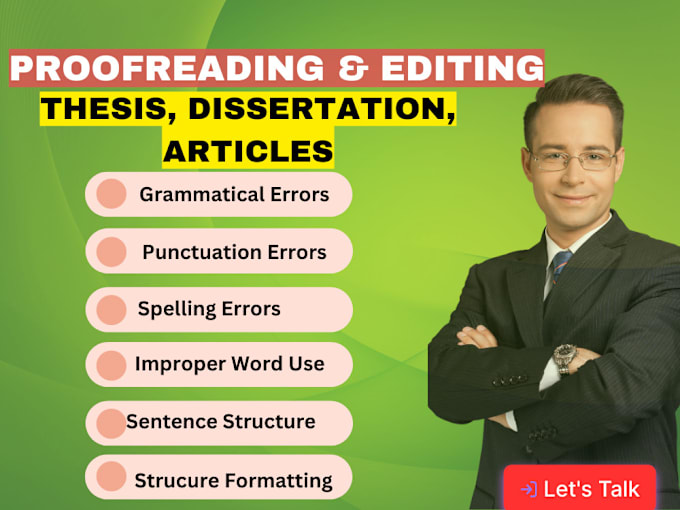 PROOFREADING & EDITING
THESIS, DISSERTATION, ARTICLES

Grammatical Errors

Punctuation Errors

Spelling Errors

Improper Word Use

Sentence Structure

Strucure Formatting

Let's Talk